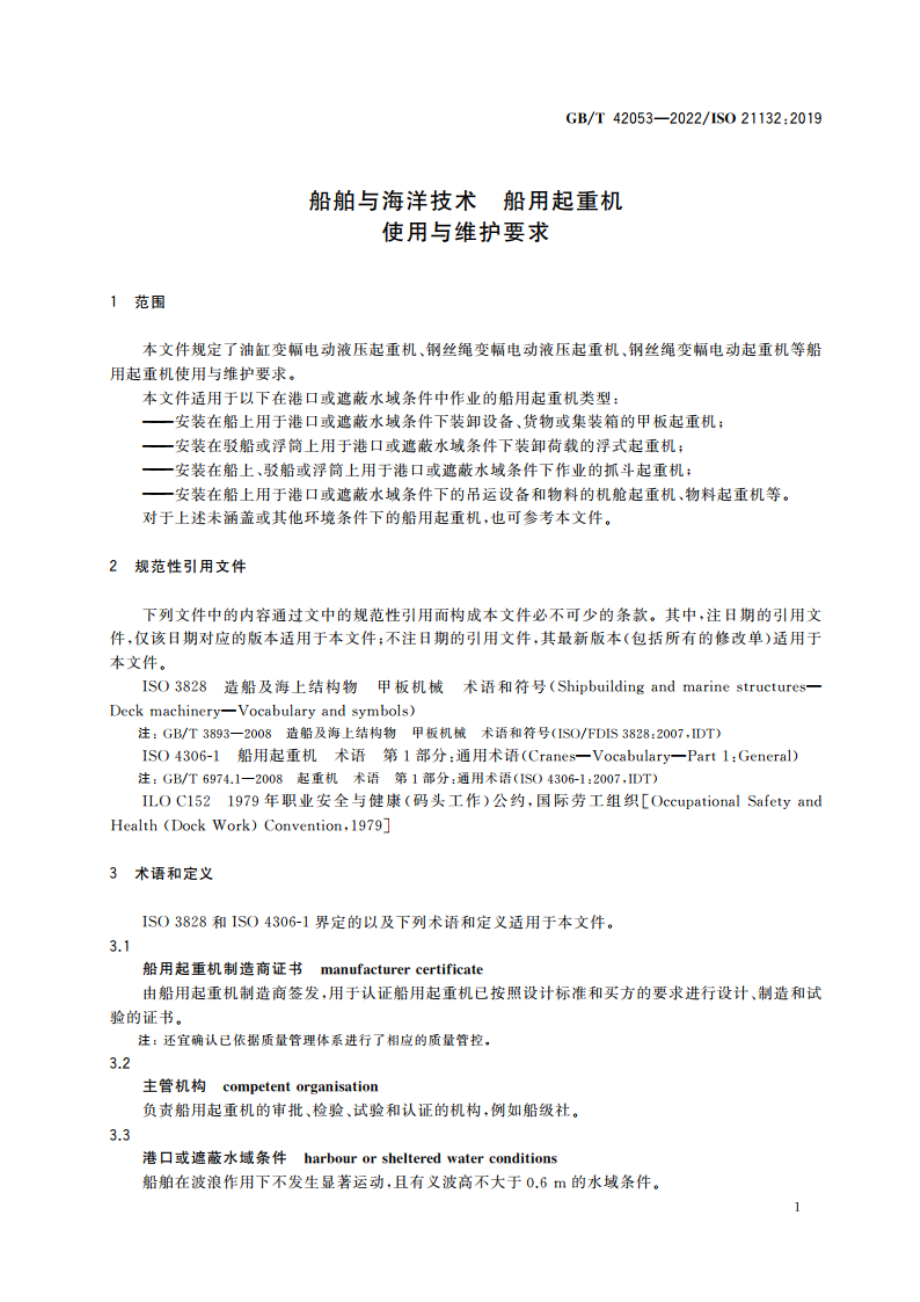 GB/T 42053—2022/ISO 21132:2019

船舶与海洋技术　船用起重机
使用与维护要求

1　范围

本文件规定了油缸变幅电动液压起重机、钢丝绳变幅电动液压起重机、钢丝绳变幅电动起重机等船用起重机使用与维护要求。

本文件适用于以下在港口或遮蔽水域条件中作业的船用起重机类型：

——安装在船上用于港口或遮蔽水域条件下装卸设备、货物或集装箱的甲板起重机；

——安装在驳船或浮筒上用于港口或遮蔽水域条件下装卸荷载的浮式起重机；

——安装在船上、驳船或浮筒上用于港口或遮蔽水域条件下作业的抓斗起重机；

——安装在船上用于港口或遮蔽水域条件下的吊运设备和物料的机舱起重机、物料起重机等。

对于上述未涵盖或其他环境条件下的船用起重机，也可参考本文件。

2　规范性引用文件

下列文件中的内容通过文中的规范性引用而构成本文件必不可少的条款。其中，注日期的引用文件，仅该日期对应的版本适用于本文件；不注日期的引用文件，其最新版本（包括所有的修改单）适用于本文件。

ISO 3828　造船及海上结构物　甲板机械　术语和符号(Shipbuilding and marine structures—Deck machinery—Vocabulary and symbols)

注：GB/T 3893—2008　造船及海上结构物　甲板机械　术语和符号(ISO/FDIS 3828:2007,IDT)

ISO 4306-1　船用起重机　术语　第1部分：通用术语(Cranes—Vocabulary—Part 1:General)

注：GB/T 6974.1—2008　起重机　术语　第1部分：通用术语(ISO 4306-1:2007,IDT)

ILO C152　1979年职业安全与健康(码头工作)公约，国际劳工组织[Occupational Safety and Health (Dock Work) Convention,1979]

3　术语和定义

ISO 3828 和 ISO 4306-1 界定的以及下列术语和定义适用于本文件。

3.1
船用起重机制造商证书　manufacturer certificate

由船用起重机制造商签发，用于认证船用起重机已按照设计标准和买方的要求进行设计、制造和试验的证书。

注：还宜确认已依据质量管理体系进行了相应的质量管控。

3.2
主管机构　competent organisation

负责船用起重机的审批、检验、试验和认证的机构，例如船级社。

3.3
港口或遮蔽水域条件　harbour or sheltered water conditions

船舶在波浪作用下不发生显著运动，且有义波高不大于 0.6 m 的水域条件。

1